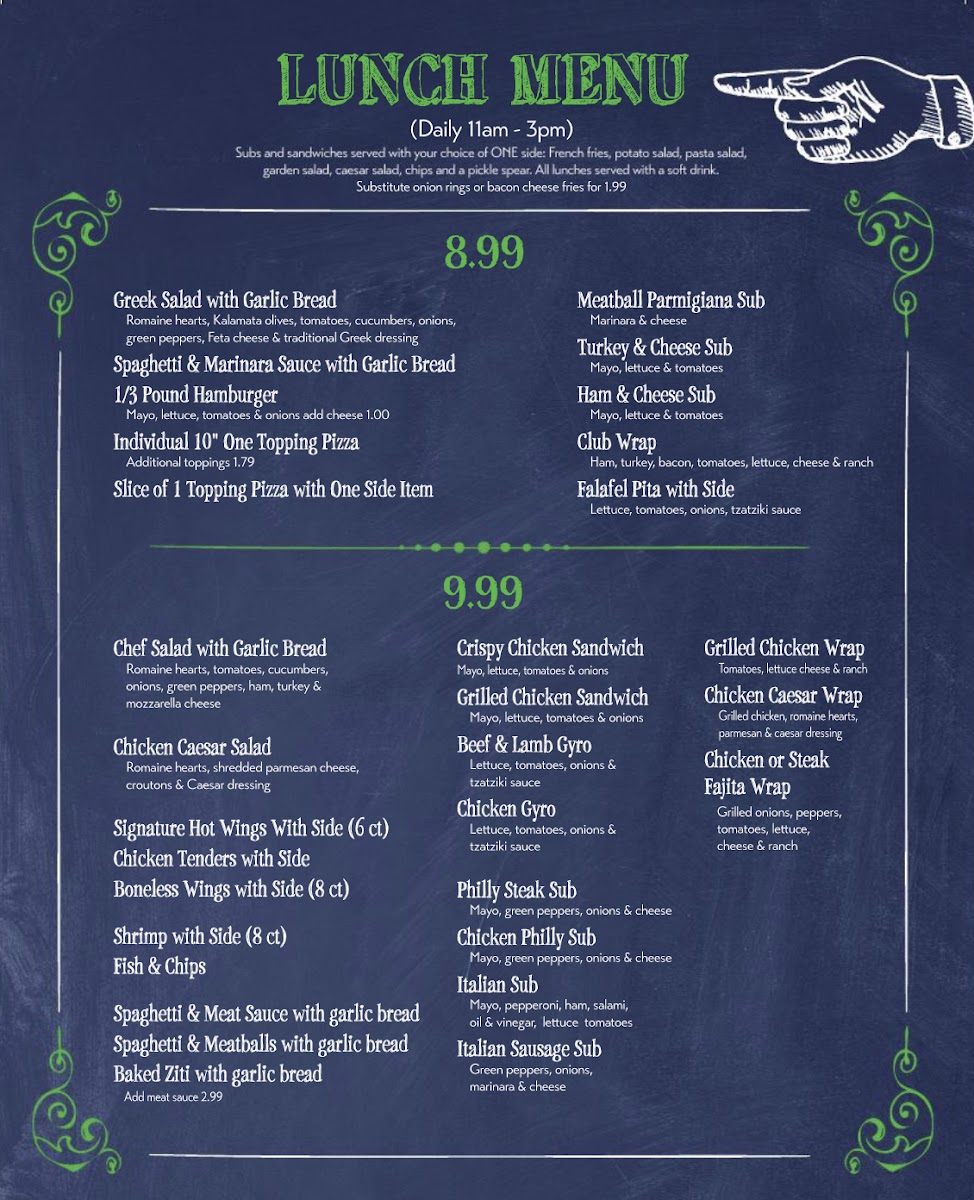 LUNCH MENU

(Daily 11am - 3pm)

Subs and sandwiches served with your choice of ONE side: French fries, potato salad, pasta salad, garden salad, caesar salad, chips and a pickle spear. All lunches served with a soft drink. Substitute onion rings or bacon cheese fries for 1.99

8.99

Greek Salad with Garlic Bread
Romaine hearts, Kalamata olives, tomatoes, cucumbers, onions, green peppers, Feta cheese & traditional Greek dressing

Spaghetti & Marinara Sauce with Garlic Bread

1/3 Pound Hamburger
Mayo, lettuce, tomatoes & onions add cheese 1.00

Individual 10" One Topping Pizza
Additional toppings 1.79

Slice of 1 Topping Pizza with One Side Item

Meatball Parmigiana Sub
Marinara & cheese

Turkey & Cheese Sub
Mayo, lettuce & tomatoes

Ham & Cheese Sub
Mayo, lettuce & tomatoes

Club Wrap
Ham, turkey, bacon, tomatoes, lettuce, cheese & ranch

Falafel Pita with Side
Lettuce, tomatoes, onions, tzatziki sauce

9.99

Chef Salad with Garlic Bread
Romaine hearts, tomatoes, cucumbers, onions, green peppers, ham, turkey & mozzarella cheese

Chicken Caesar Salad
Romaine hearts, shredded parmesan cheese, croutons & Caesar dressing

Signature Hot Wings With Side (6 ct)
Chicken Tenders with Side
Boneless Wings with Side (8 ct)

Shrimp with Side (8 ct)
Fish & Chips

Spaghetti & Meat Sauce with garlic bread
Spaghetti & Meatballs with garlic bread
Baked Ziti with garlic bread
Add meat sauce 2.99

Crispy Chicken Sandwich
Mayo, lettuce, tomatoes & onions

Grilled Chicken Sandwich
Mayo, lettuce, tomatoes & onions

Beef & Lamb Gyro
Lettuce, tomatoes, onions & tzatziki sauce

Chicken Gyro
Lettuce, tomatoes, onions & tzatziki sauce

Philly Steak Sub
Mayo, green peppers, onions & cheese

Chicken Philly Sub
Mayo, green peppers, onions & cheese

Italian Sub
Mayo, pepperoni, ham, salami, oil & vinegar, lettuce tomatoes

Italian Sausage Sub
Green peppers, onions, marinara & cheese

Grilled Chicken Wrap
Tomatoes, lettuce cheese & ranch

Chicken Caesar Wrap
Grilled chicken, romaine hearts, parmesan & caesar dressing

Chicken or Steak Fajita Wrap
Grilled onions, peppers, tomatoes, lettuce, cheese & ranch